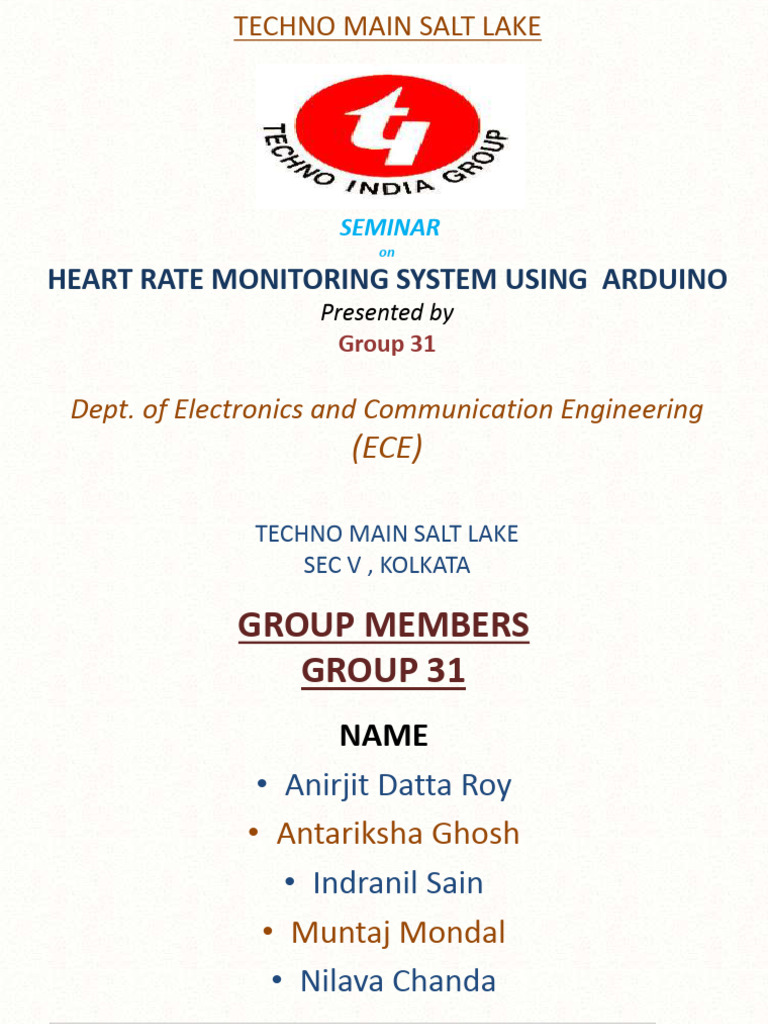 TECHNO MAIN SALT LAKE

TECHNO INDIA GROUP

SEMINAR
on
HEART RATE MONITORING SYSTEM USING ARDUINO
Presented by
Group 31

Dept. of Electronics and Communication Engineering
(ECE)

TECHNO MAIN SALT LAKE
SEC V , KOLKATA

GROUP MEMBERS
GROUP 31

NAME
• Anirjit Datta Roy
• Antariksha Ghosh
• Indranil Sain
• Muntaj Mondal
• Nilava Chanda